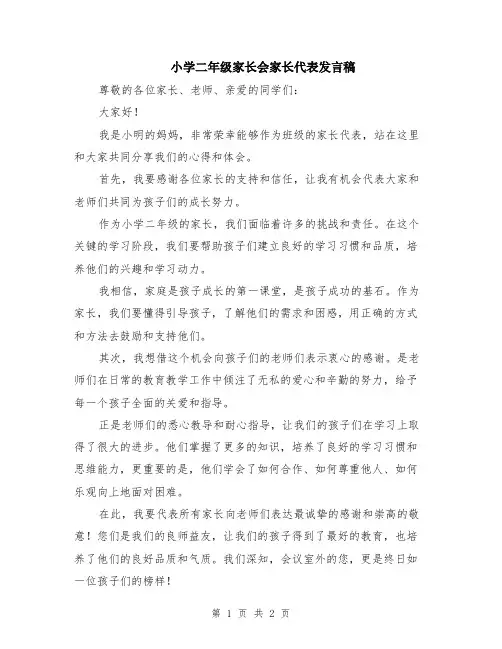 小学二年级家长会家长代表发言稿

尊敬的各位家长、老师、亲爱的同学们：

大家好！

我是小明的妈妈，非常荣幸能够作为班级的家长代表，站在这里和大家共同分享我们的心得和体会。

首先，我要感谢各位家长的支持和信任，让我有机会代表大家和老师们共同为孩子们的成长努力。

作为小学二年级的家长，我们面临着许多的挑战和责任。在这个关键的学习阶段，我们要帮助孩子们建立良好的学习习惯和品质，培养他们的兴趣和学习动力。

我相信，家庭是孩子成长的第一课堂，是孩子成功的基石。作为家长，我们要懂得引导孩子，了解他们的需求和困惑，用正确的方式和方法去鼓励和支持他们。

其次，我想借这个机会向孩子们的老师们表示衷心的感谢。是老师们在日常的教育教学工作中倾注了无私的爱心和辛勤的努力，给予每一个孩子全面的关爱和指导。

正是老师们的悉心教导和耐心指导，让我们的孩子们在学习上取得了很大的进步。他们掌握了更多的知识，培养了良好的学习习惯和思维能力，更重要的是，他们学会了如何合作、如何尊重他人、如何乐观向上地面对困难。

在此，我要代表所有家长向老师们表达最诚挚的感谢和崇高的敬意！您们是我们的良师益友，让我们的孩子得到了最好的教育，也培养了他们的良好品质和气质。我们深知，会议室外的您，更是终日如一位孩子们的榜样！

第 1 页 共 2 页